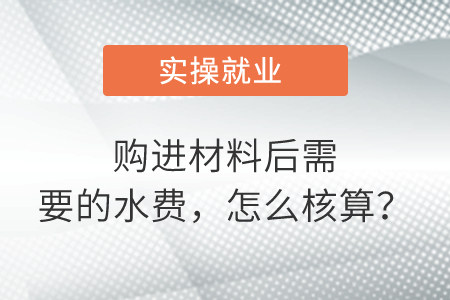 实操就业

购进材料后需要的水费，怎么核算？